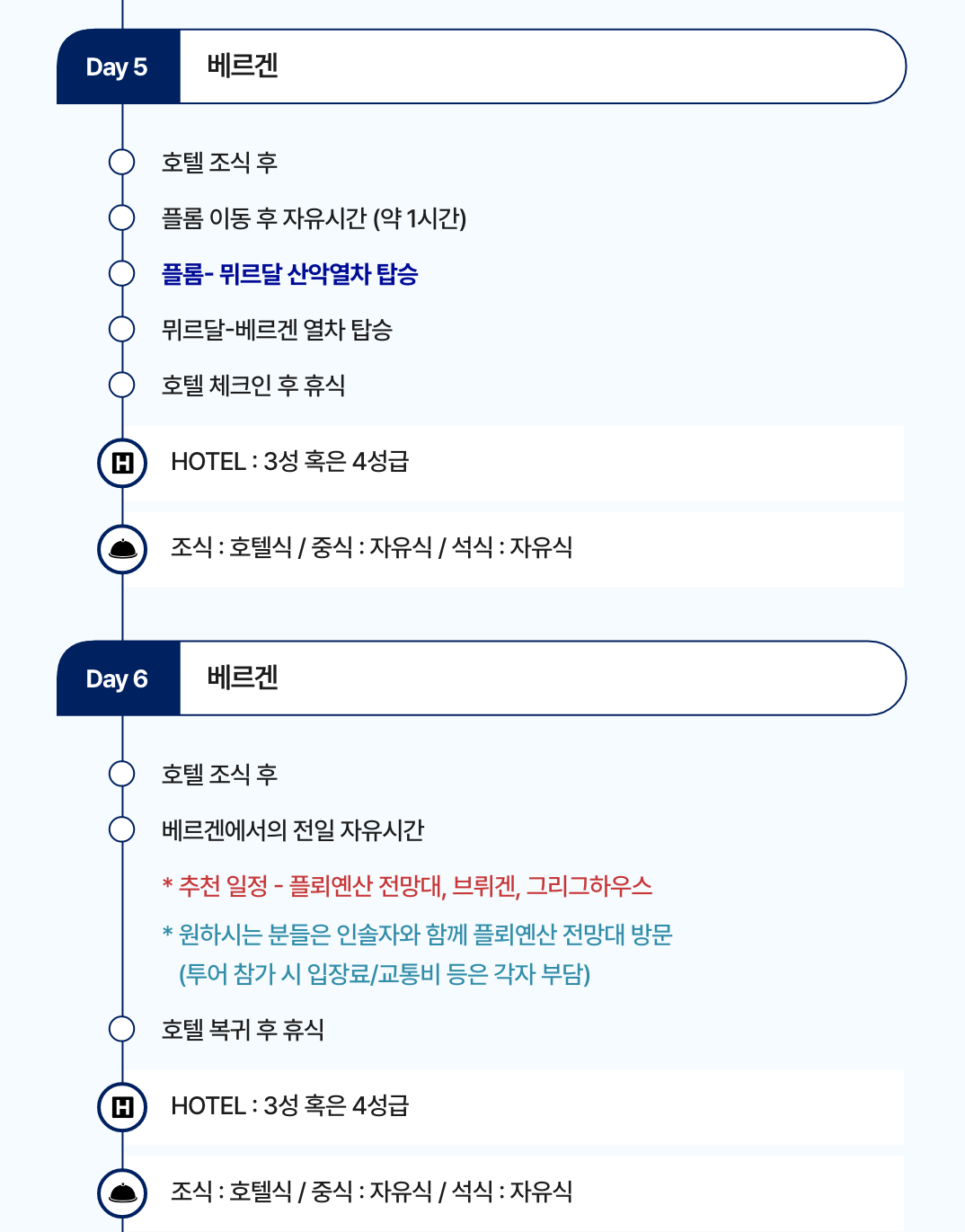 Day 5 베르겐

호텔 조식 후

플롬 이동 후 자유시간 (약 1시간)

플롬- 뮈르달 산악열차 탑승

뮈르달-베르겐 열차 탑승

호텔 체크인 후 휴식

HOTEL : 3성 혹은 4성급

조식 : 호텔식 / 중식 : 자유식 / 석식 : 자유식

Day 6 베르겐

호텔 조식 후

베르겐에서의 전일 자유시간

* 추천 일정 - 플뢰옌산 전망대, 브뤼겐, 그리그하우스

* 원하시는 분들은 인솔자와 함께 플뢰옌산 전망대 방문 (투어 참가 시 입장료/교통비 등은 각자 부담)

호텔 복귀 후 휴식

HOTEL : 3성 혹은 4성급

조식 : 호텔식 / 중식 : 자유식 / 석식 : 자유식